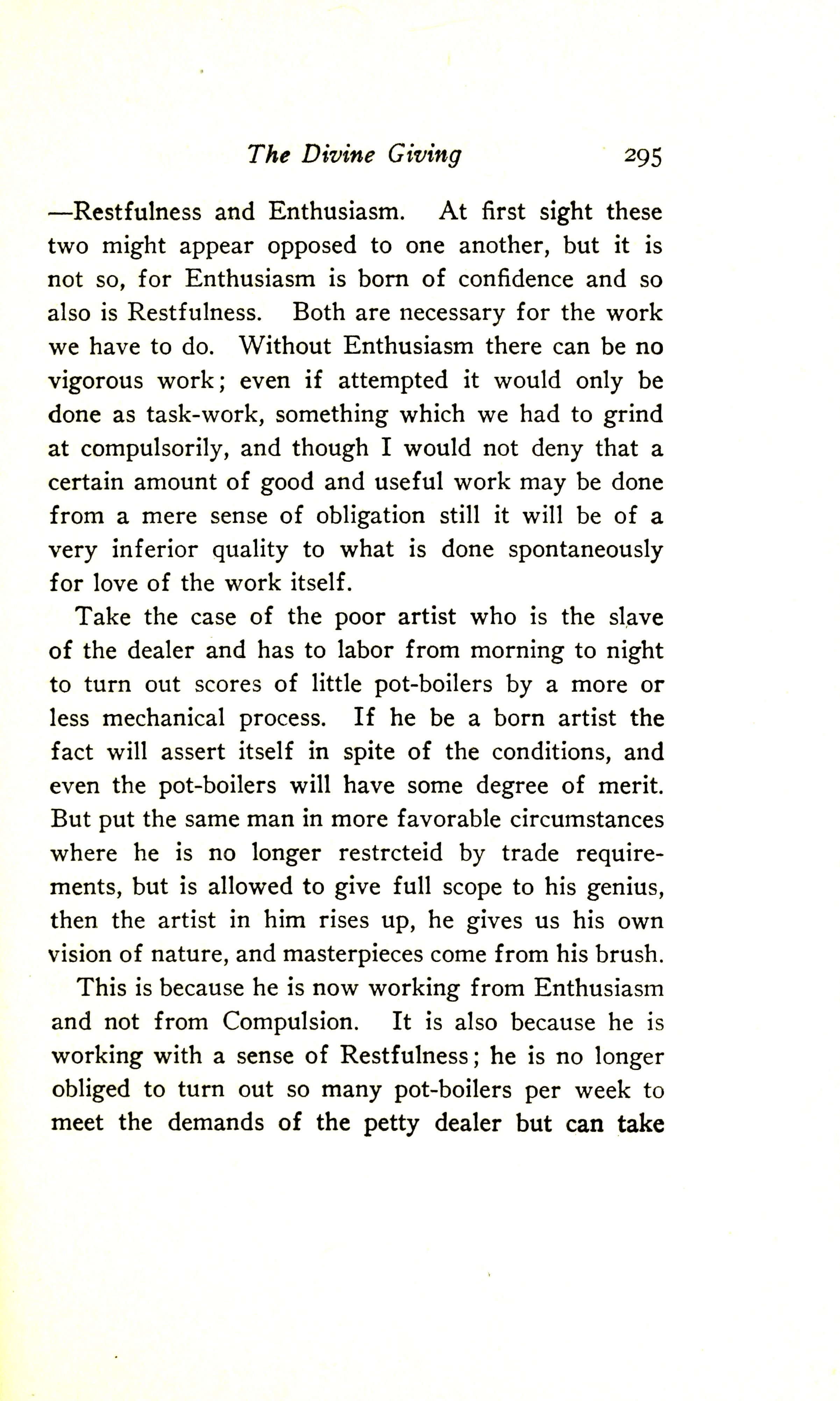 The Divine Giving 295

—Restfulness and Enthusiasm. At first sight these two might appear opposed to one another, but it is not so, for Enthusiasm is born of confidence and so also is Restfulness. Both are necessary for the work we have to do. Without Enthusiasm there can be no vigorous work; even if attempted it would only be done as task-work, something which we had to grind at compulsorily, and though I would not deny that a certain amount of good and useful work may be done from a mere sense of obligation still it will be of a very inferior quality to what is done spontaneously for love of the work itself.

Take the case of the poor artist who is the slave of the dealer and has to labor from morning to night to turn out scores of little pot-boilers by a more or less mechanical process. If he be a born artist the fact will assert itself in spite of the conditions, and even the pot-boilers will have some degree of merit. But put the same man in more favorable circumstances where he is no longer restrcteid by trade requirements, but is allowed to give full scope to his genius, then the artist in him rises up, he gives us his own vision of nature, and masterpieces come from his brush.

This is because he is now working from Enthusiasm and not from Compulsion. It is also because he is working with a sense of Restfulness; he is no longer obliged to turn out so many pot-boilers per week to meet the demands of the petty dealer but can take